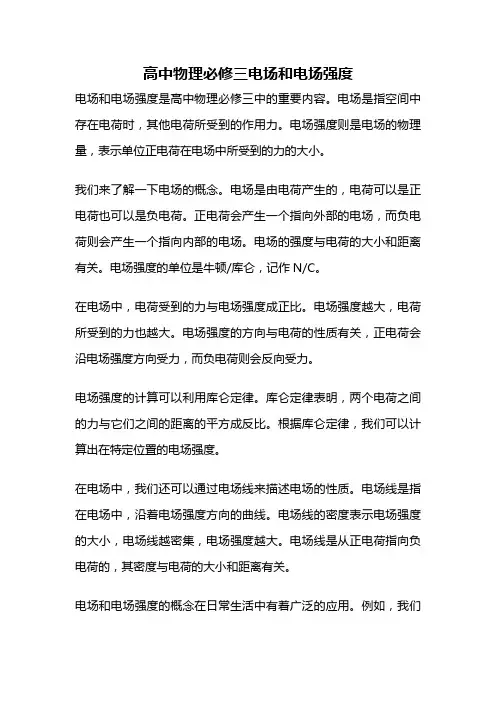 高中物理必修三电场和电场强度

电场和电场强度是高中物理必修三中的重要内容。电场是指空间中存在电荷时，其他电荷所受到的作用力。电场强度则是电场的物理量，表示单位正电荷在电场中所受到的力的大小。

我们来了解一下电场的概念。电场是由电荷产生的，电荷可以是正电荷也可以是负电荷。正电荷会产生一个指向外部的电场，而负电荷则会产生一个指向内部的电场。电场的强度与电荷的大小和距离有关。电场强度的单位是牛顿/库仑，记作 N/C。

在电场中，电荷受到的力与电场强度成正比。电场强度越大，电荷所受到的力也越大。电场强度的方向与电荷的性质有关，正电荷会沿电场强度方向受力，而负电荷则会反向受力。

电场强度的计算可以利用库仑定律。库仑定律表明，两个电荷之间的力与它们之间的距离的平方成反比。根据库仑定律，我们可以计算出在特定位置的电场强度。

在电场中，我们还可以通过电场线来描述电场的性质。电场线是指在电场中，沿着电场强度方向的曲线。电场线的密度表示电场强度的大小，电场线越密集，电场强度越大。电场线是从正电荷指向负电荷的，其密度与电荷的大小和距离有关。

电场和电场强度的概念在日常生活中有着广泛的应用。例如，我们